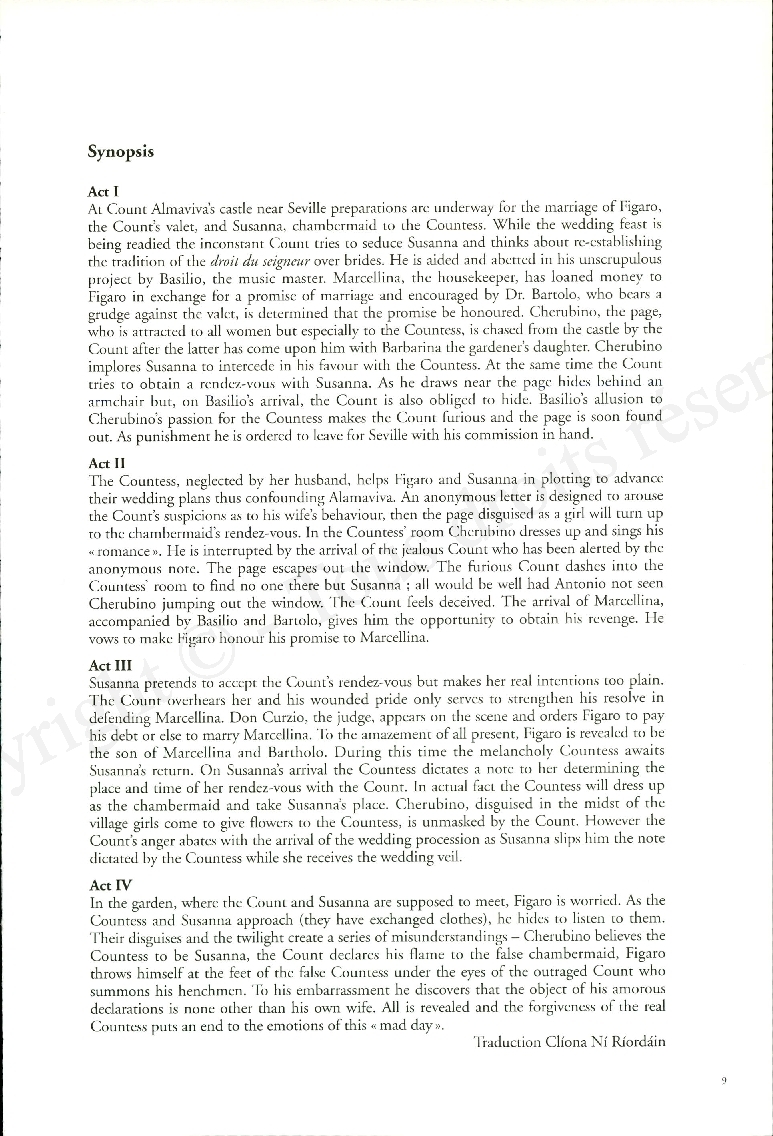 Synopsis

Act I

At Count Almaviva's castle near Seville preparations are underway for the marriage of Figaro, the Count's valet, and Susanna, chambermaid to the Countess. While the wedding feast is being readied the inconstant Count tries to seduce Susanna and thinks about re-establishing the tradition of the droit du seigneur over brides. He is aided and abetted in his unscrupulous project by Basilio, the music master. Marcellina, the housekeeper, has loaned money to Figaro in exchange for a promise of marriage and encouraged by Dr. Bartolo, who bears a grudge against the valet, is determined that the promise be honoured. Cherubino, the page, who is attracted to all women but especially to the Countess, is chased from the castle by the Count after the latter has come upon him with Barbarina the gardener's daughter. Cherubino implores Susanna to intercede in his favour with the Countess. At the same time the Count tries to obtain a rendez-vous with Susanna. As he draws near the page hides behind an armchair but, on Basilio's arrival, the Count is also obliged to hide. Basilio's allusion to Cherubino's passion for the Countess makes the Count furious and the page is soon found out. As punishment he is ordered to leave for Seville with his commission in hand.

Act II

The Countess, neglected by her husband, helps Figaro and Susanna in plotting to advance their wedding plans thus confounding Alamaviva. An anonymous letter is designed to arouse the Count's suspicions as to his wife's behaviour, then the page disguised as a girl will turn up to the chambermaid's rendez-vous. In the Countess' room Cherubino dresses up and sings his « romance ». He is interrupted by the arrival of the jealous Count who has been alerted by the anonymous note. The page escapes out the window. The furious Count dashes into the Countess' room to find no one there but Susanna ; all would be well had Antonio not seen Cherubino jumping out the window. The Count feels deceived. The arrival of Marcellina, accompanied by Basilio and Bartolo, gives him the opportunity to obtain his revenge. He vows to make Figaro honour his promise to Marcellina.

Act III

Susanna pretends to accept the Count's rendez-vous but makes her real intentions too plain. The Count overhears her and his wounded pride only serves to strengthen his resolve in defending Marcellina. Don Curzio, the judge, appears on the scene and orders Figaro to pay his debt or else to marry Marcellina. To the amazement of all present, Figaro is revealed to be the son of Marcellina and Bartholo. During this time the melancholy Countess awaits Susanna's return. On Susanna's arrival the Countess dictates a note to her determining the place and time of her rendez-vous with the Count. In actual fact the Countess will dress up as the chambermaid and take Susanna's place. Cherubino, disguised in the midst of the village girls come to give flowers to the Countess, is unmasked by the Count. However the Count's anger abates with the arrival of the wedding procession as Susanna slips him the note dictated by the Countess while she receives the wedding veil.

Act IV

In the garden, where the Count and Susanna are supposed to meet, Figaro is worried. As the Countess and Susanna approach (they have exchanged clothes), he hides to listen to them. Their disguises and the twilight create a series of misunderstandings – Cherubino believes the Countess to be Susanna, the Count declares his flame to the false chambermaid, Figaro throws himself at the feet of the false Countess under the eyes of the outraged Count who summons his henchmen. To his embarrassment he discovers that the object of his amorous declarations is none other than his own wife. All is revealed and the forgiveness of the real Countess puts an end to the emotions of this « mad day ».

Traduction Clíona Ní Ríordáin

9